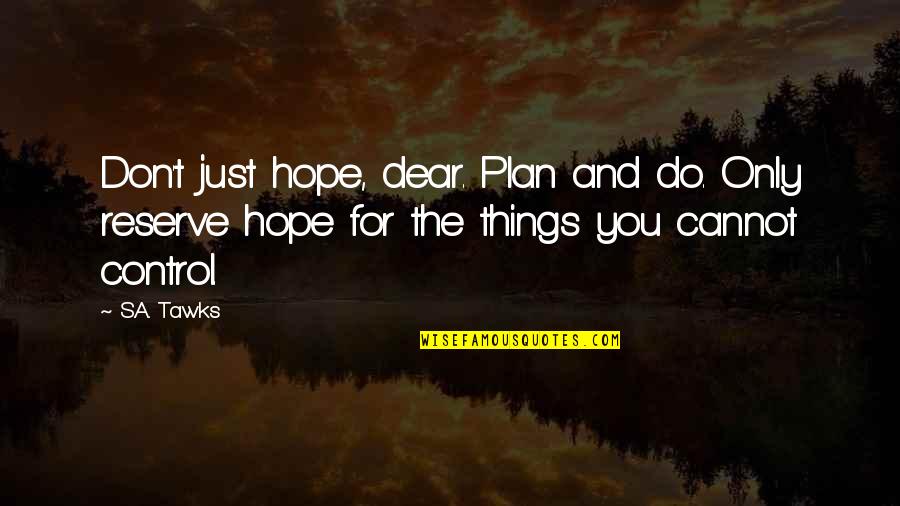 Don't just hope, dear. Plan and do. Only reserve hope for the things you cannot control.

~ S.A. Tawks

WISEFAMOUSQUOTES.COM